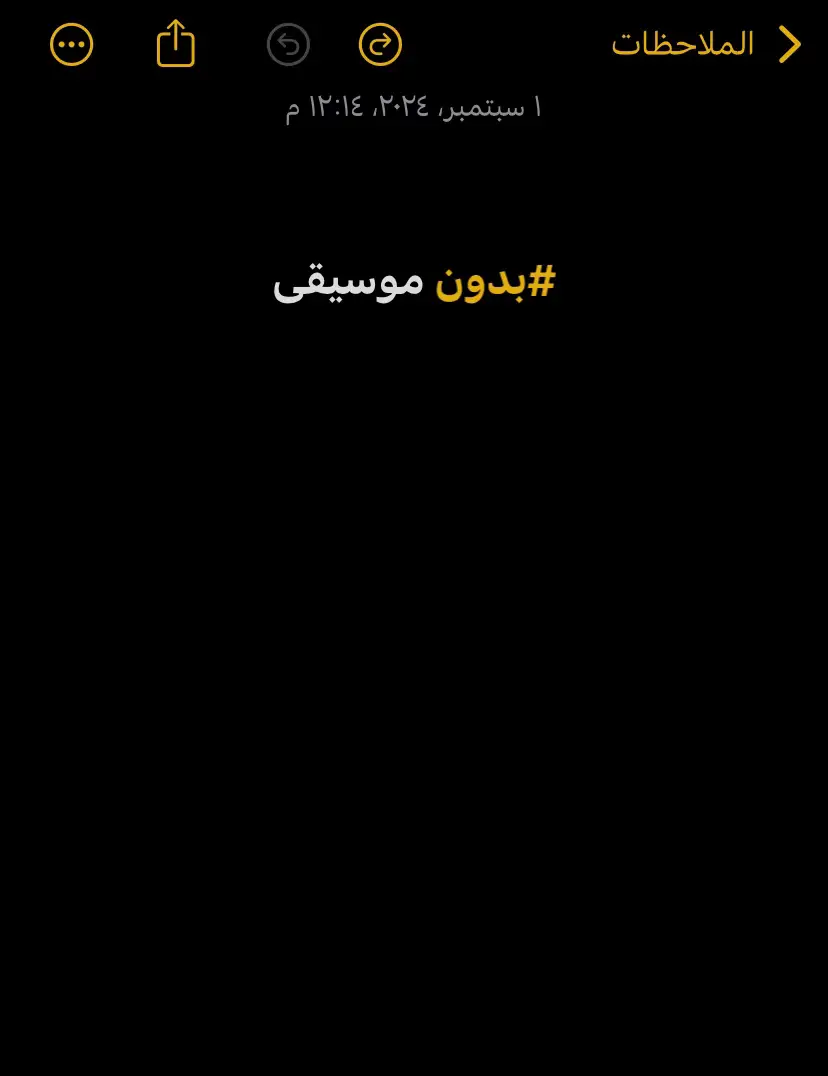 الملاحظات

١ سبتمبر، ٢٠٢٤، ١٢:١٤ م

#بدون موسيقى